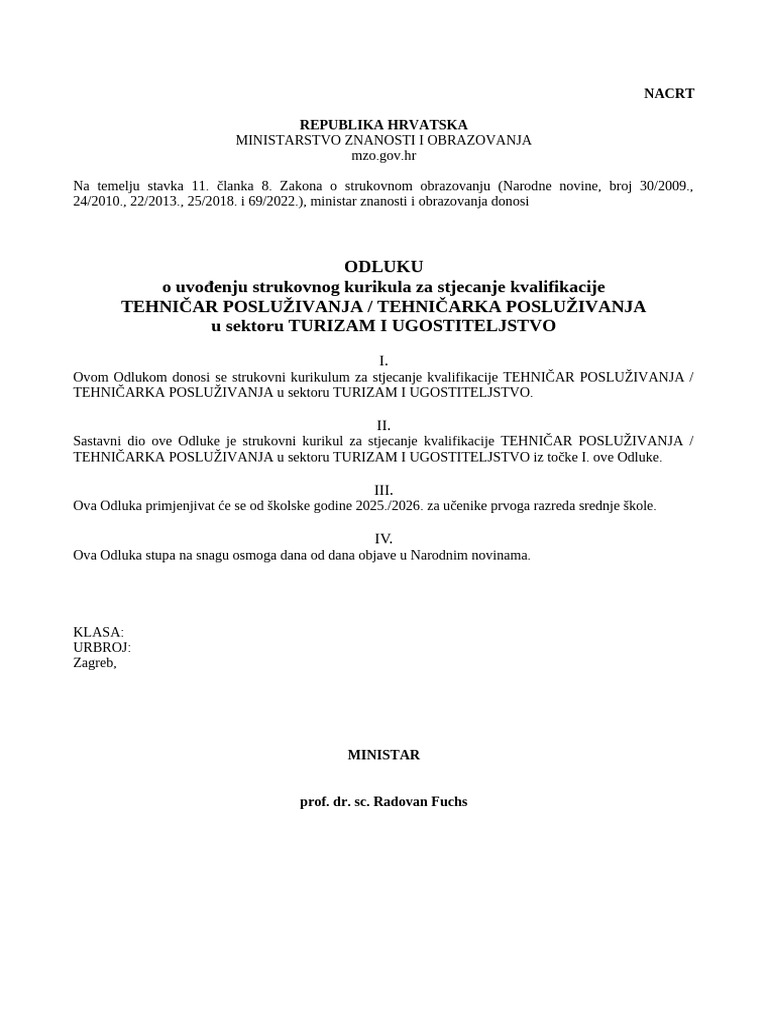 NACRT

REPUBLIKA HRVATSKA
MINISTARSTVO ZNANOSTI I OBRAZOVANJA
mzo.gov.hr

Na temelju stavka 11. članka 8. Zakona o strukovnom obrazovanju (Narodne novine, broj 30/2009., 24/2010., 22/2013., 25/2018. i 69/2022.), ministar znanosti i obrazovanja donosi

ODLUKU
o uvođenju strukovnog kurikula za stjecanje kvalifikacije
TEHNIČAR POSLUŽIVANJA / TEHNIČARKA POSLUŽIVANJA
u sektoru TURIZAM I UGOSTITELJSTVO

I.
Ovom Odlukom donosi se strukovni kurikulum za stjecanje kvalifikacije TEHNIČAR POSLUŽIVANJA / TEHNIČARKA POSLUŽIVANJA u sektoru TURIZAM I UGOSTITELJSTVO.

II.
Sastavni dio ove Odluke je strukovni kurikul za stjecanje kvalifikacije TEHNIČAR POSLUŽIVANJA / TEHNIČARKA POSLUŽIVANJA u sektoru TURIZAM I UGOSTITELJSTVO iz točke I. ove Odluke.

III.
Ova Odluka primjenjivat će se od školske godine 2025./2026. za učenike prvoga razreda srednje škole.

IV.
Ova Odluka stupa na snagu osmoga dana od dana objave u Narodnim novinama.

KLASA:
URBROJ:
Zagreb,

MINISTAR

prof. dr. sc. Radovan Fuchs